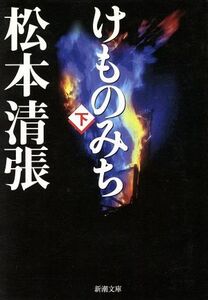 けものみち
下
松本清張
新潮文庫